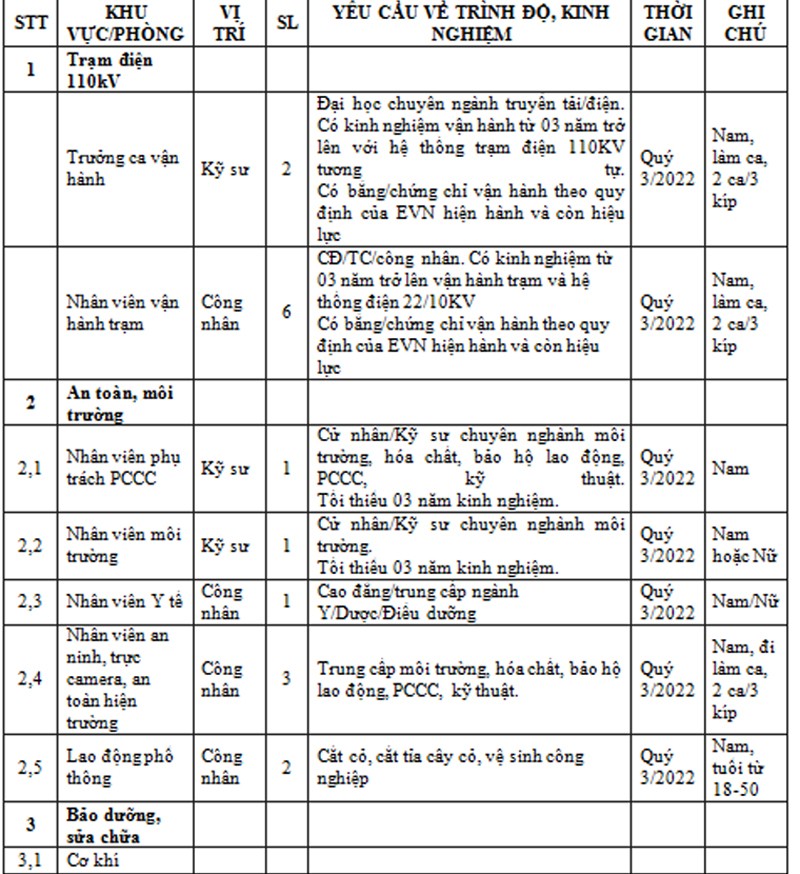 | STT | KHU VỰC/PHÒNG | VỊ TRÍ | SL | YÊU CẦU VỀ TRÌNH ĐỘ, KINH NGHIỆM | THỜI GIAN | GHI CHÚ |
|---|---|---|---|---|---|---|
| 1 | Trạm điện 110kV | | | | | |
| | Trưởng ca vận hành | Kỹ sư | 2 | Đại học chuyên ngành truyền tải/điện. Có kinh nghiệm vận hành từ 03 năm trở lên với hệ thống trạm điện 110KV tương tự. Có bằng/chứng chỉ vận hành theo quy định của EVN hiện hành và còn hiệu lực | Quý 3/2022 | Nam, làm ca, 2 ca/3 kíp |
| | Nhân viên vận hành trạm | Công nhân | 6 | CĐ/TC/công nhân. Có kinh nghiệm từ 03 năm trở lên vận hành trạm và hệ thống điện 22/10KV Có bằng/chứng chỉ vận hành theo quy định của EVN hiện hành và còn hiệu lực | Quý 3/2022 | Nam, làm ca, 2 ca/3 kíp |
| 2 | An toàn, môi trường | | | | | |
| 2,1 | Nhân viên phụ trách PCCC | Kỹ sư | 1 | Cử nhân/Kỹ sư chuyên nghành môi trường, hóa chất, bảo hộ lao động, PCCC, kỹ thuật. Tối thiểu 03 năm kinh nghiệm. | Quý 3/2022 | Nam |
| 2,2 | Nhân viên môi trường | Kỹ sư | 1 | Cử nhân/Kỹ sư chuyên nghành môi trường. Tối thiểu 03 năm kinh nghiệm. | Quý 3/2022 | Nam hoặc Nữ |
| 2,3 | Nhân viên Y tế | Công nhân | 1 | Cao đẳng/trung cấp ngành Y/Dược/Điều dưỡng | Quý 3/2022 | Nam/Nữ |
| 2,4 | Nhân viên an ninh, trực camera, an toàn hiện trường | Công nhân | 3 | Trung cấp môi trường, hóa chất, bảo hộ lao động, PCCC, kỹ thuật. | Quý 3/2022 | Nam, đi làm ca, 2 ca/3 kíp |
| 2,5 | Lao động phổ thông | Công nhân | 2 | Cắt cỏ, cắt tỉa cây cỏ, vệ sinh công nghiệp | Quý 3/2022 | Nam, tuổi từ 18-50 |
| 3 | Bảo dưỡng, sửa chữa | | | | | |
| 3,1 | Cơ khí | | | | | |